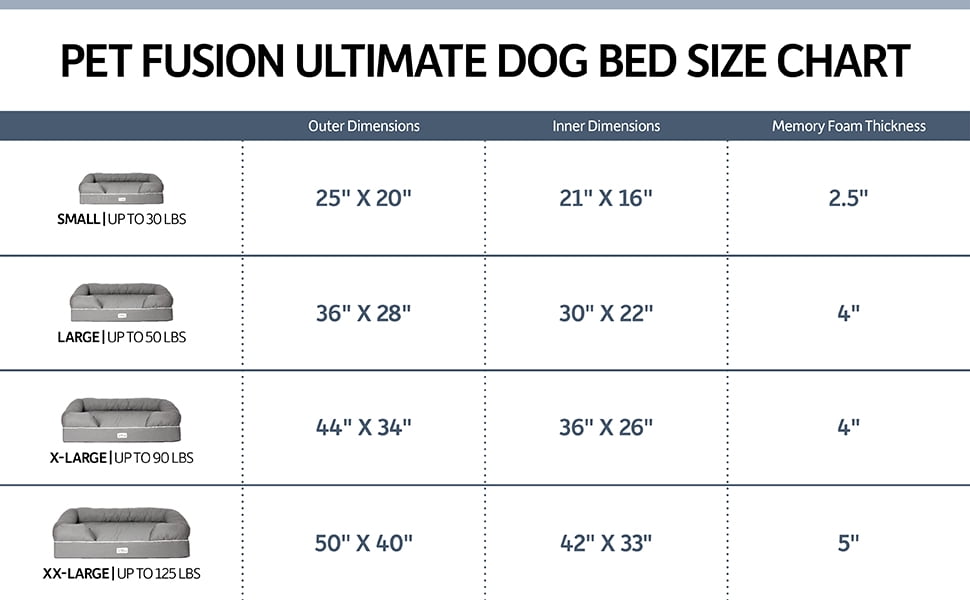 PET FUSION ULTIMATE DOG BED SIZE CHART

| | Outer Dimensions | Inner Dimensions | Memory Foam Thickness |
|---|---|---|---|
| SMALL \| UP TO 30 LBS | 25" X 20" | 21" X 16" | 2.5" |
| LARGE \| UP TO 50 LBS | 36" X 28" | 30" X 22" | 4" |
| X-LARGE \| UP TO 90 LBS | 44" X 34" | 36" X 26" | 4" |
| XX-LARGE \| UP TO 125 LBS | 50" X 40" | 42" X 33" | 5" |